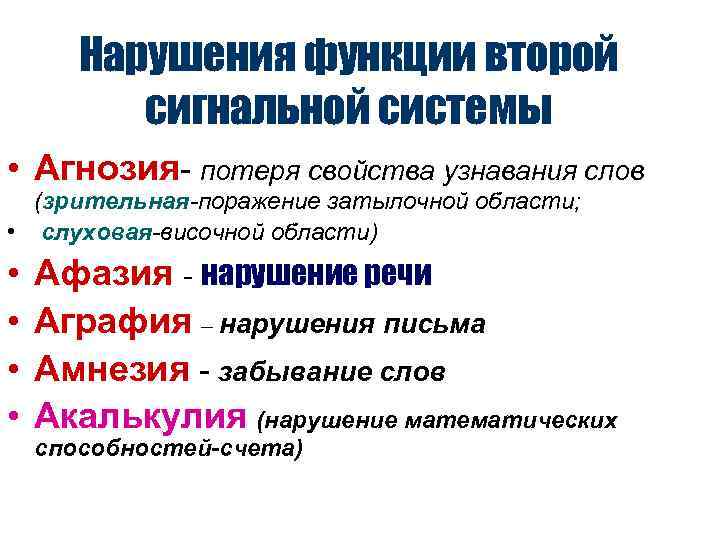 Нарушения функции второй сигнальной системы

• Агнозия- потеря свойства узнавания слов (зрительная-поражение затылочной области;
• слуховая-височной области)
• Афазия - нарушение речи
• Аграфия – нарушения письма
• Амнезия - забывание слов
• Акалькулия (нарушение математических способностей-счета)